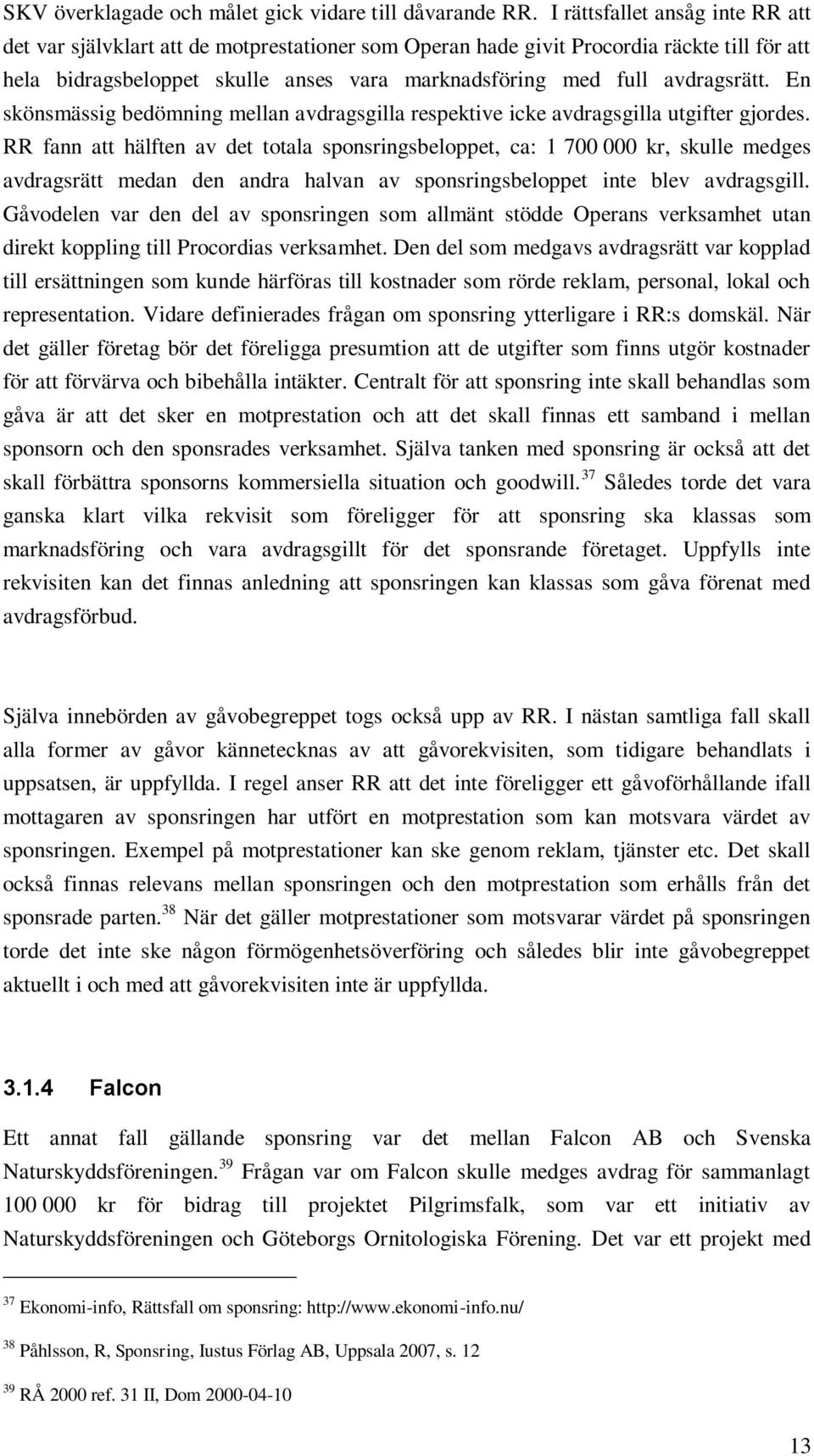 SKV överklagade och målet gick vidare till dåvarande RR. I rättsfallet ansåg inte RR att det var självklart att de motprestationer som Operan hade givit Procordia räckte till för att hela bidragsbeloppet skulle anses vara marknadsföring med full avdragsrätt. En skönsmässig bedömning mellan avdragsgilla respektive icke avdragsgilla utgifter gjordes. RR fann att hälften av det totala sponsringsbeloppet, ca: 1 700 000 kr, skulle medges avdragsrätt medan den andra halvan av sponsringsbeloppet inte blev avdragsgill. Gåvodelen var den del av sponsringen som allmänt stödde Operans verksamhet utan direkt koppling till Procordias verksamhet. Den del som medgavs avdragsrätt var kopplad till ersättningen som kunde härföras till kostnader som rörde reklam, personal, lokal och representation. Vidare definierades frågan om sponsring ytterligare i RR:s domskäl. När det gäller företag bör det föreligga presumtion att de utgifter som finns utgör kostnader för att förvärva och bibehålla intäkter. Centralt för att sponsring inte skall behandlas som gåva är att det sker en motprestation och att det skall finnas ett samband i mellan sponsorn och den sponsrades verksamhet. Själva tanken med sponsring är också att det skall förbättra sponsorns kommersiella situation och goodwill.$^{37}$ Således torde det vara ganska klart vilka rekvisit som föreligger för att sponsring ska klassas som marknadsföring och vara avdragsgillt för det sponsrande företaget. Uppfylls inte rekvisiten kan det finnas anledning att sponsringen kan klassas som gåva förenat med avdragsförbud.

Själva innebörden av gåvobegreppet togs också upp av RR. I nästan samtliga fall skall alla former av gåvor kännetecknas av att gåvorekvisiten, som tidigare behandlats i uppsatsen, är uppfyllda. I regel anser RR att det inte föreligger ett gåvoförhållande ifall mottagaren av sponsringen har utfört en motprestation som kan motsvara värdet av sponsringen. Exempel på motprestationer kan ske genom reklam, tjänster etc. Det skall också finnas relevans mellan sponsringen och den motprestation som erhålls från det sponsrade parten.$^{38}$ När det gäller motprestationer som motsvarar värdet på sponsringen torde det inte ske någon förmögenhetsöverföring och således blir inte gåvobegreppet aktuellt i och med att gåvorekvisiten inte är uppfyllda.

3.1.4 Falcon

Ett annat fall gällande sponsring var det mellan Falcon AB och Svenska Naturskyddsföreningen.$^{39}$ Frågan var om Falcon skulle medges avdrag för sammanlagt 100 000 kr för bidrag till projektet Pilgrimsfalk, som var ett initiativ av Naturskyddsföreningen och Göteborgs Ornitologiska Förening. Det var ett projekt med

$^{37}$ Ekonomi-info, Rättsfall om sponsring: http://www.ekonomi-info.nu/

$^{38}$ Påhlsson, R, Sponsring, Iustus Förlag AB, Uppsala 2007, s. 12

$^{39}$ RÅ 2000 ref. 31 II, Dom 2000-04-10

13